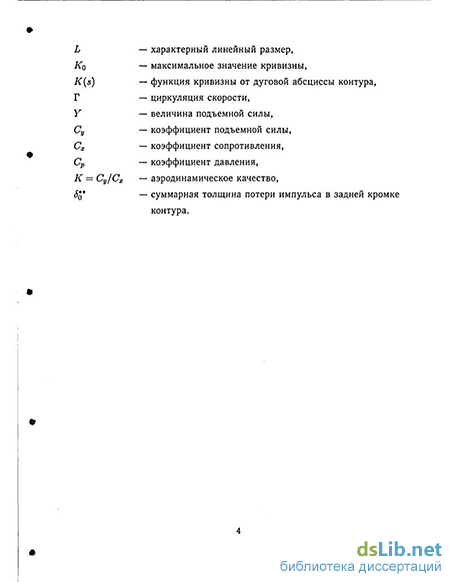 $L$ — характерный линейный размер,
$K_0$ — максимальное значение кривизны,
$K(s)$ — функция кривизны от дуговой абсциссы контура,
$\Gamma$ — циркуляция скорости,
$Y$ — величина подъемной силы,
$C_y$ — коэффициент подъемной силы,
$C_x$ — коэффициент сопротивления,
$C_p$ — коэффициент давления,
$K = C_y/C_x$ — аэродинамическое качество,
$\delta_0^{**}$ — суммарная толщина потери импульса в задней кромке контура.

4

dsLib.net
библиотека диссертаций